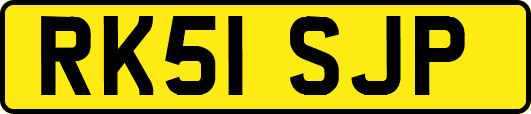 RK51 SJP